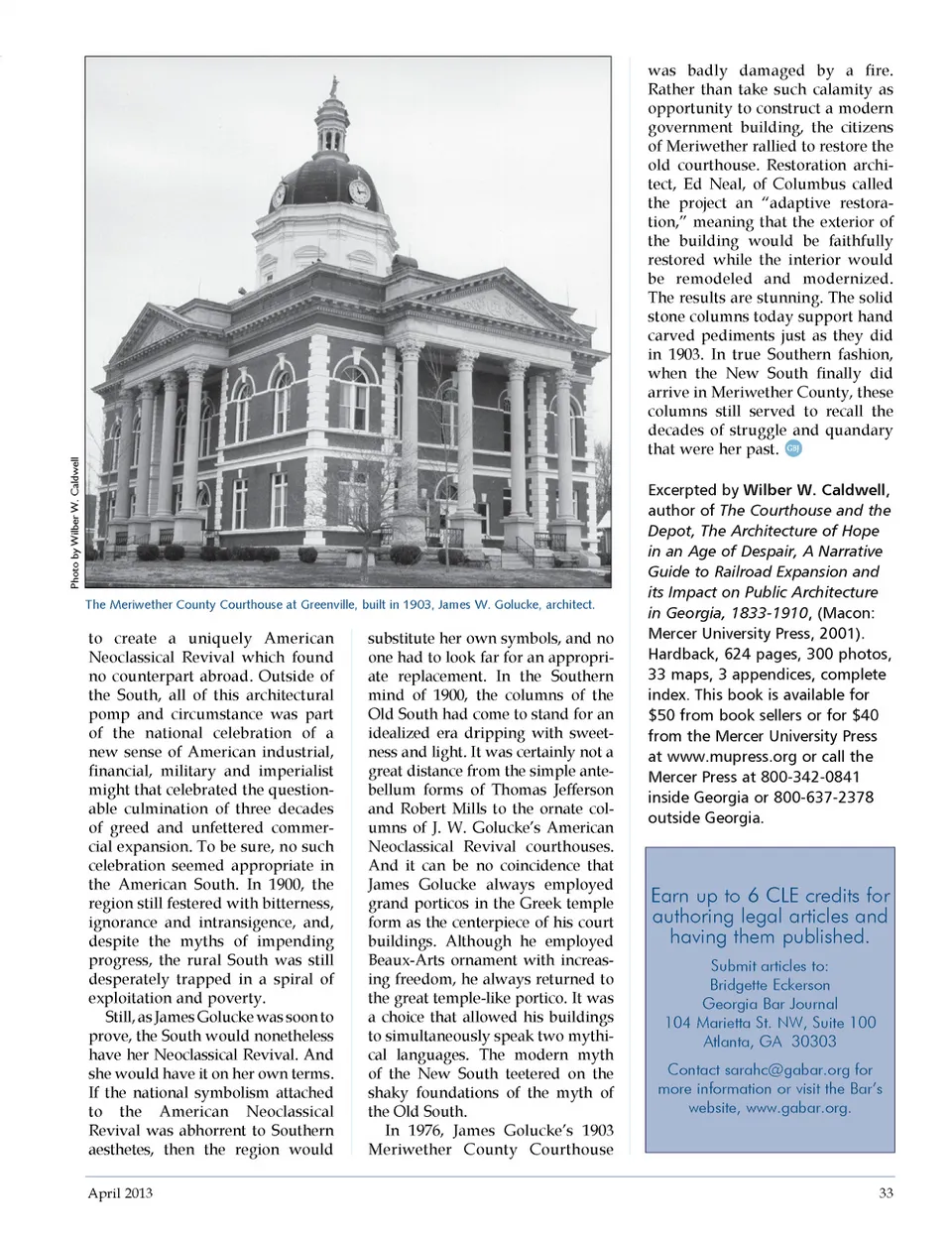 Photo by Wilber W. Caldwell

The Meriwether County Courthouse at Greenville, built in 1903, James W. Golucke, architect.

to create a uniquely American Neoclassical Revival which found no counterpart abroad. Outside of the South, all of this architectural pomp and circumstance was part of the national celebration of a new sense of American industrial, financial, military and imperialist might that celebrated the questionable culmination of three decades of greed and unfettered commercial expansion. To be sure, no such celebration seemed appropriate in the American South. In 1900, the region still festered with bitterness, ignorance and intransigence, and, despite the myths of impending progress, the rural South was still desperately trapped in a spiral of exploitation and poverty.

Still, as James Golucke was soon to prove, the South would nonetheless have her Neoclassical Revival. And she would have it on her own terms. If the national symbolism attached to the American Neoclassical Revival was abhorrent to Southern aesthetes, then the region would substitute her own symbols, and no one had to look far for an appropriate replacement. In the Southern mind of 1900, the columns of the Old South had come to stand for an idealized era dripping with sweetness and light. It was certainly not a great distance from the simple antebellum forms of Thomas Jefferson and Robert Mills to the ornate columns of J. W. Golucke's American Neoclassical Revival courthouses. And it can be no coincidence that James Golucke always employed grand porticos in the Greek temple form as the centerpiece of his court buildings. Although he employed Beaux-Arts ornament with increasing freedom, he always returned to the great temple-like portico. It was a choice that allowed his buildings to simultaneously speak two mythical languages. The modern myth of the New South teetered on the shaky foundations of the myth of the Old South.

In 1976, James Golucke's 1903 Meriwether County Courthouse was badly damaged by a fire. Rather than take such calamity as opportunity to construct a modern government building, the citizens of Meriwether rallied to restore the old courthouse. Restoration architect, Ed Neal, of Columbus called the project an "adaptive restoration," meaning that the exterior of the building would be faithfully restored while the interior would be remodeled and modernized. The results are stunning. The solid stone columns today support hand carved pediments just as they did in 1903. In true Southern fashion, when the New South finally did arrive in Meriwether County, these columns still served to recall the decades of struggle and quandary that were her past. GBJ

Excerpted by Wilber W. Caldwell, author of The Courthouse and the Depot, The Architecture of Hope in an Age of Despair, A Narrative Guide to Railroad Expansion and its Impact on Public Architecture in Georgia, 1833-1910, (Macon: Mercer University Press, 2001). Hardback, 624 pages, 300 photos, 33 maps, 3 appendices, complete index. This book is available for $50 from book sellers or for $40 from the Mercer University Press at www.mupress.org or call the Mercer Press at 800-342-0841 inside Georgia or 800-637-2378 outside Georgia.

Earn up to 6 CLE credits for authoring legal articles and having them published.

Submit articles to:
Bridgette Eckerson
Georgia Bar Journal
104 Marietta St. NW, Suite 100
Atlanta, GA 30303

Contact sarahc@gabar.org for more information or visit the Bar's website, www.gabar.org.

April 2013

33